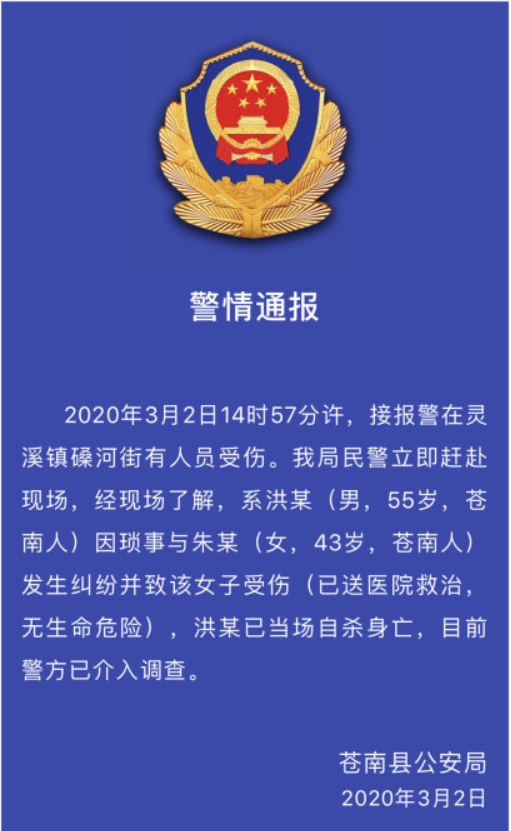 警情通报

2020年3月2日14时57分许，接报警在灵溪镇磉河街有人员受伤。我局民警立即赶赴现场，经现场了解，系洪某（男，55岁，苍南人）因琐事与朱某（女，43岁，苍南人）发生纠纷并致该女子受伤（已送医院救治，无生命危险），洪某已当场自杀身亡，目前警方已介入调查。

苍南县公安局
2020年3月2日